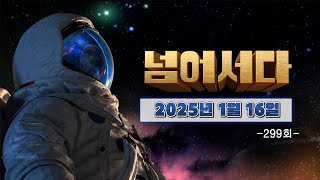 넘어서다

2025년 1월 16일

-299회-